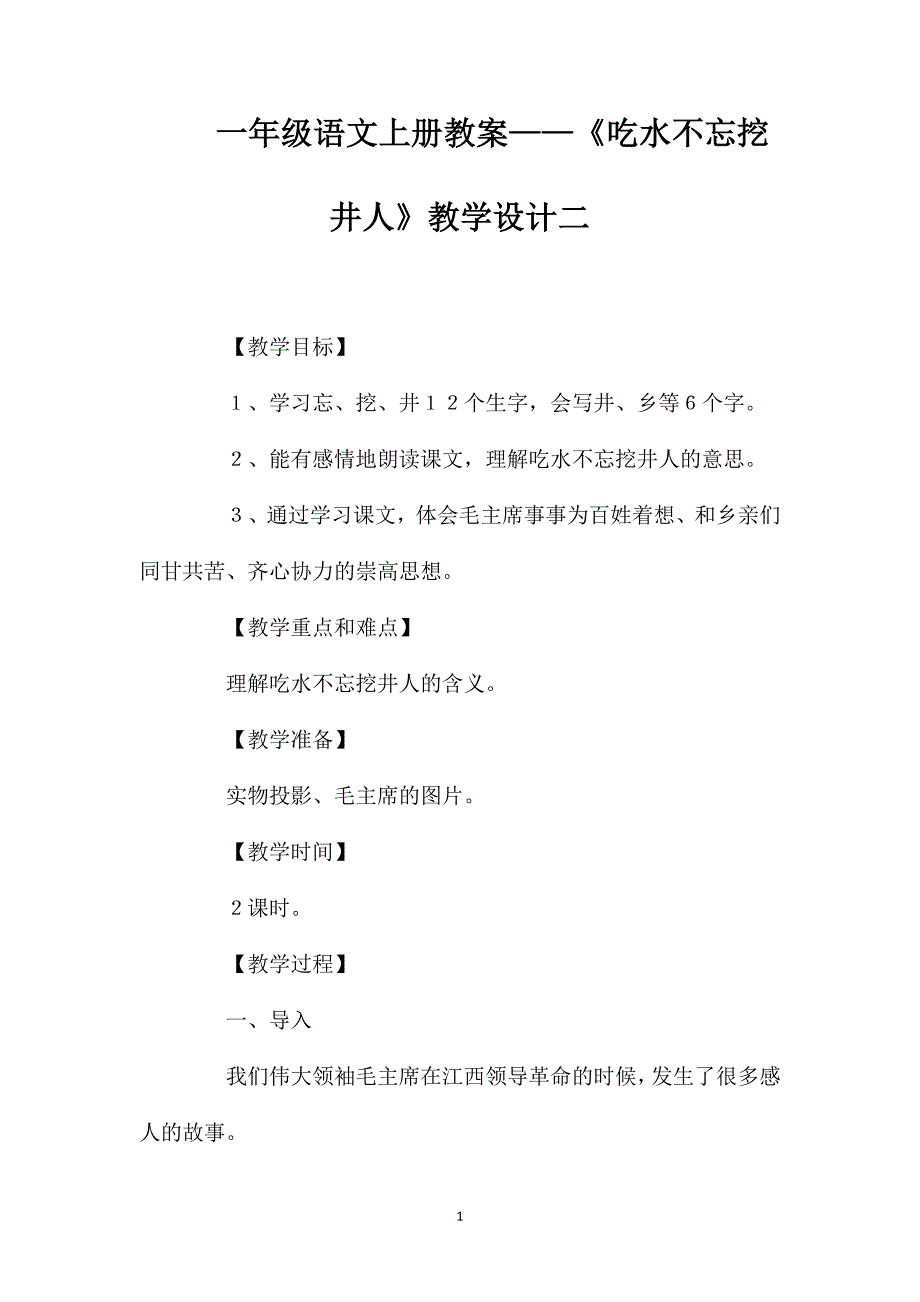 一年级语文上册教案——《吃水不忘挖井人》教学设计二

【教学目标】

１、学习忘、挖、井１２个生字，会写井、乡等６个字。

２、能有感情地朗读课文，理解吃水不忘挖井人的意思。

３、通过学习课文，体会毛主席事事为百姓着想、和乡亲们同甘共苦、齐心协力的崇高思想。

【教学重点和难点】

理解吃水不忘挖井人的含义。

【教学准备】

实物投影、毛主席的图片。

【教学时间】

２课时。

【教学过程】

一、导入

我们伟大领袖毛主席在江西领导革命的时候，发生了很多感人的故事。

1